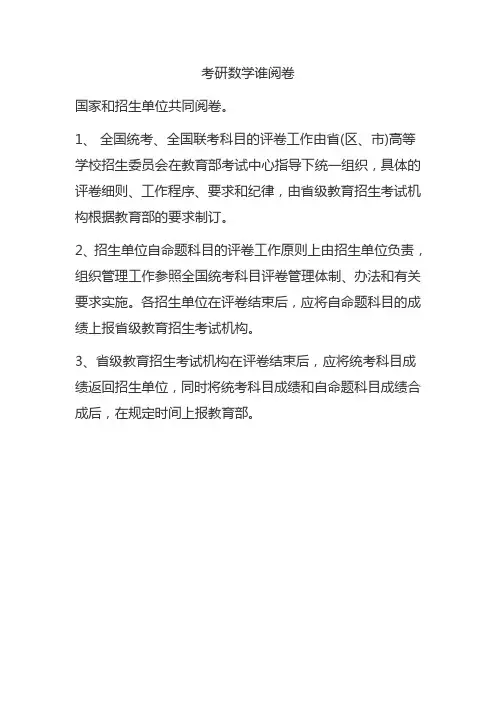 考研数学谁阅卷

国家和招生单位共同阅卷。

1、 全国统考、全国联考科目的评卷工作由省(区、市)高等学校招生委员会在教育部考试中心指导下统一组织，具体的评卷细则、工作程序、要求和纪律，由省级教育招生考试机构根据教育部的要求制订。

2、招生单位自命题科目的评卷工作原则上由招生单位负责，组织管理工作参照全国统考科目评卷管理体制、办法和有关要求实施。各招生单位在评卷结束后，应将自命题科目的成绩上报省级教育招生考试机构。

3、省级教育招生考试机构在评卷结束后，应将统考科目成绩返回招生单位，同时将统考科目成绩和自命题科目成绩合成后，在规定时间上报教育部。